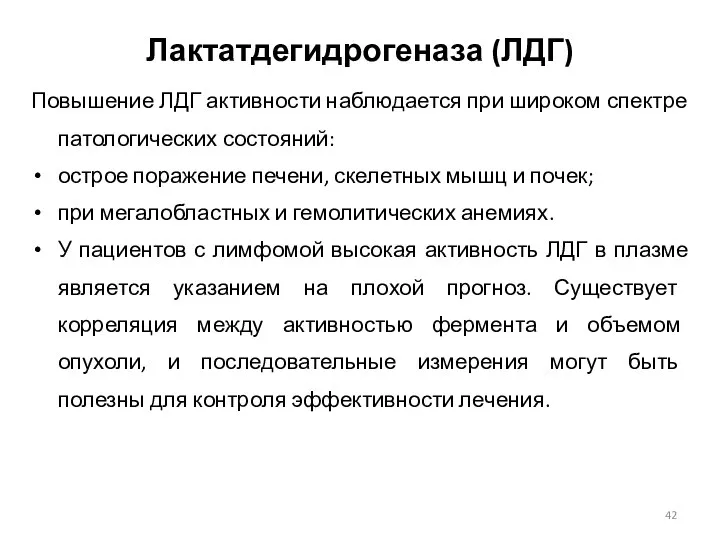 Лактатдегидрогеназа (ЛДГ)

Повышение ЛДГ активности наблюдается при широком спектре патологических состояний:

• острое поражение печени, скелетных мышц и почек;
• при мегалобластных и гемолитических анемиях.
• У пациентов с лимфомой высокая активность ЛДГ в плазме является указанием на плохой прогноз. Существует корреляция между активностью фермента и объемом опухоли, и последовательные измерения могут быть полезны для контроля эффективности лечения.

42